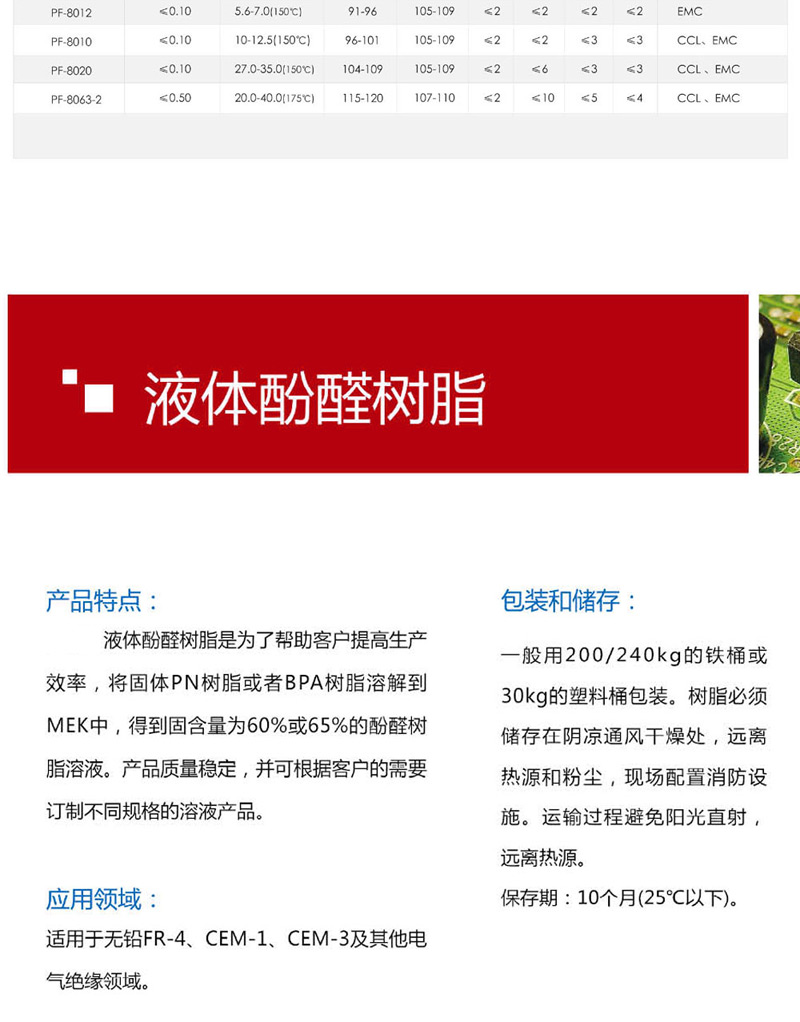 | PF-8012 | ≤0.10 | 5.6-7.0(150℃) | 91-96 | 105-109 | ≤2 | ≤2 | ≤2 | ≤2 | EMC |
|---|---|---|---|---|---|---|---|---|---|
| PF-8010 | ≤0.10 | 10-12.5(150℃) | 96-101 | 105-109 | ≤2 | ≤2 | ≤3 | ≤3 | CCL、EMC |
| PF-8020 | ≤0.10 | 27.0-35.0(150℃) | 104-109 | 105-109 | ≤2 | ≤6 | ≤3 | ≤3 | CCL、EMC |
| PF-8063-2 | ≤0.50 | 20.0-40.0(175℃) | 115-120 | 107-110 | ≤2 | ≤10 | ≤5 | ≤4 | CCL、EMC |

液体酚醛树脂

产品特点：

液体酚醛树脂是为了帮助客户提高生产效率，将固体PN树脂或者BPA树脂溶解到MEK中，得到固含量为60%或65%的酚醛树脂溶液。产品质量稳定，并可根据客户的需要订制不同规格的溶液产品。

应用领域：

适用于无铅FR-4、CEM-1、CEM-3及其他电气绝缘领域。

包装和储存：

一般用200/240kg的铁桶或30kg的塑料桶包装。树脂必须储存在阴凉通风干燥处，远离热源和粉尘，现场配置消防设施。运输过程避免阳光直射，远离热源。

保存期：10个月(25℃以下)。